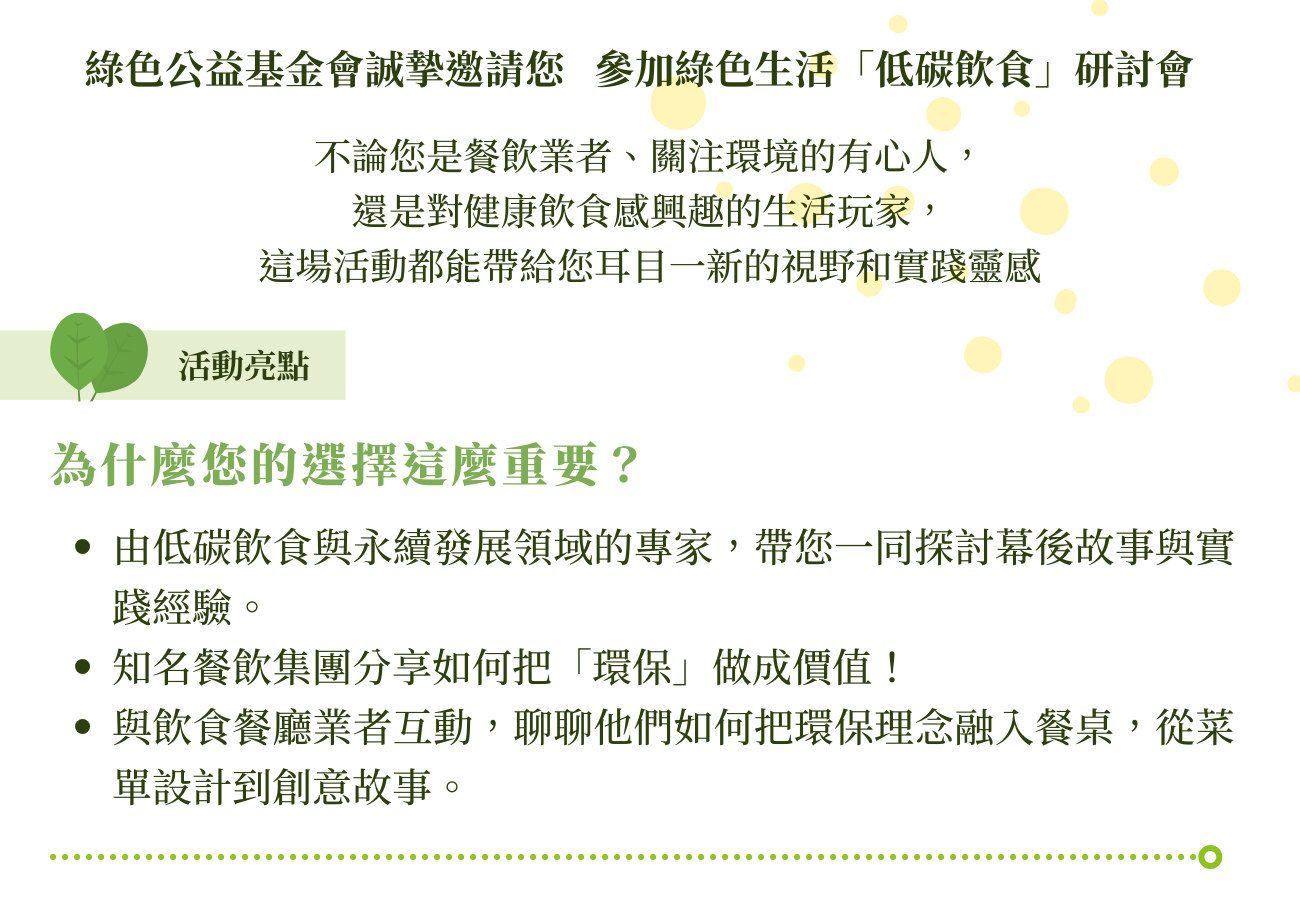 綠色公益基金會誠摯邀請您 參加綠色生活「低碳飲食」研討會

不論您是餐飲業者、關注環境的有心人，
還是對健康飲食感興趣的生活玩家，
這場活動都能帶給您耳目一新的視野和實踐靈感

活動亮點

為什麼您的選擇這麼重要？

• 由低碳飲食與永續發展領域的專家，帶您一同探討幕後故事與實踐經驗。
• 知名餐飲集團分享如何把「環保」做成價值！
• 與飲食餐廳業者互動，聊聊他們如何把環保理念融入餐桌，從菜單設計到創意故事。